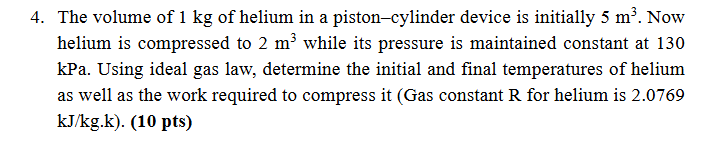 4. The volume of 1 kg of helium in a piston–cylinder device is initially 5 $m^3$. Now helium is compressed to 2 $m^3$ while its pressure is maintained constant at 130 kPa. Using ideal gas law, determine the initial and final temperatures of helium as well as the work required to compress it (Gas constant R for helium is 2.0769 kJ/kg.k). (10 pts)